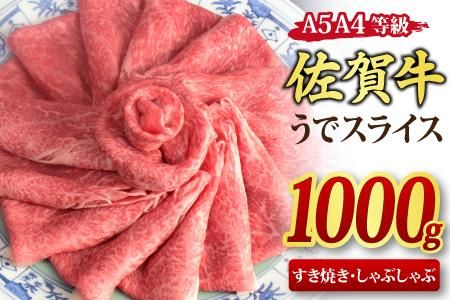 A5 A4 等級

佐賀牛
うでスライス

1000g

すき焼き・しゃぶしゃぶ